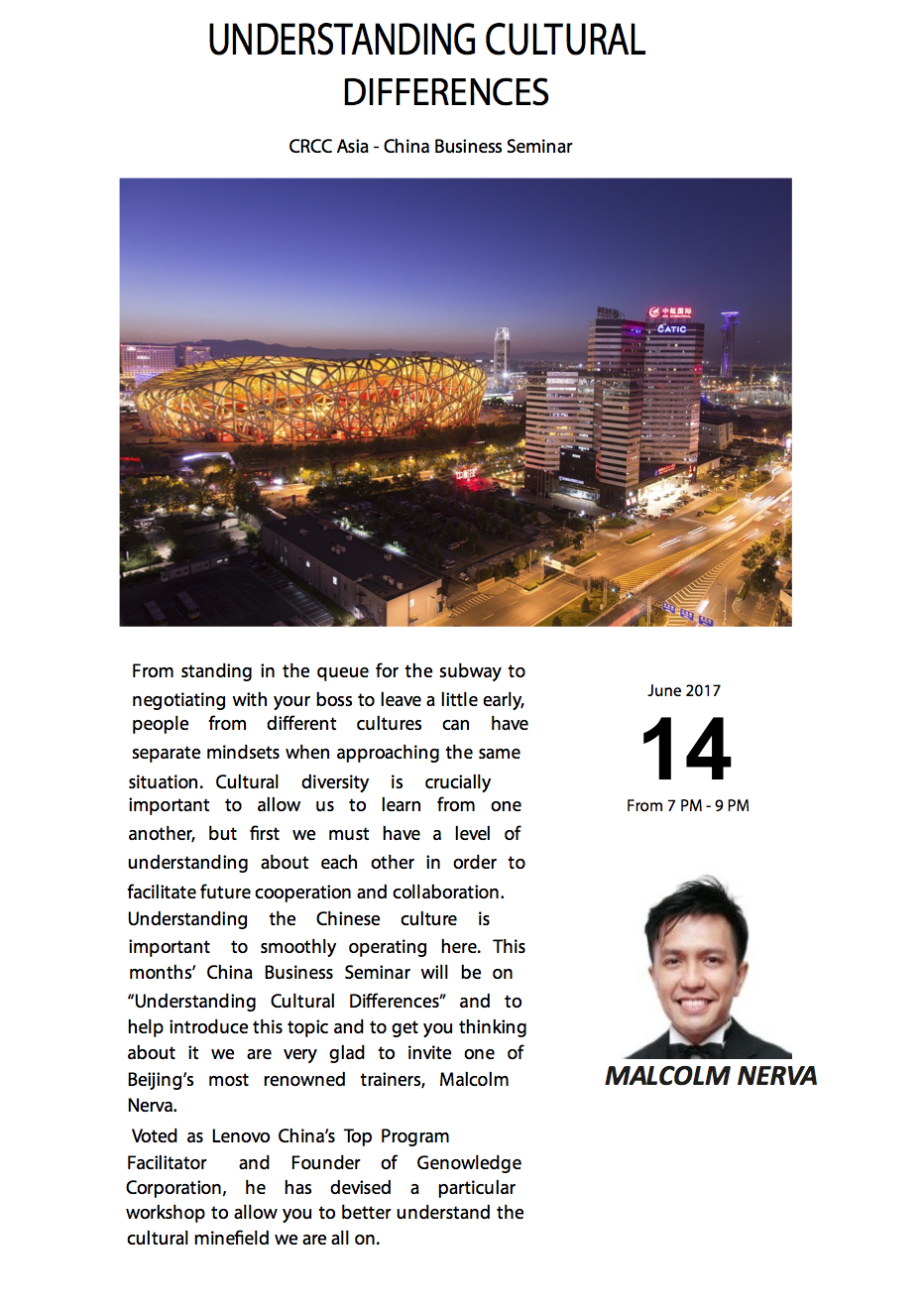 UNDERSTANDING CULTURAL DIFFERENCES

CRCC Asia - China Business Seminar

CATIC

From standing in the queue for the subway to negotiating with your boss to leave a little early, people from different cultures can have separate mindsets when approaching the same situation. Cultural diversity is crucially important to allow us to learn from one another, but first we must have a level of understanding about each other in order to facilitate future cooperation and collaboration. Understanding the Chinese culture is important to smoothly operating here. This months' China Business Seminar will be on "Understanding Cultural Differences" and to help introduce this topic and to get you thinking about it we are very glad to invite one of Beijing's most renowned trainers, Malcolm Nerva.

Voted as Lenovo China's Top Program Facilitator and Founder of Genowledge Corporation, he has devised a particular workshop to allow you to better understand the cultural minefield we are all on.

June 2017

14

From 7 PM - 9 PM

MALCOLM NERVA